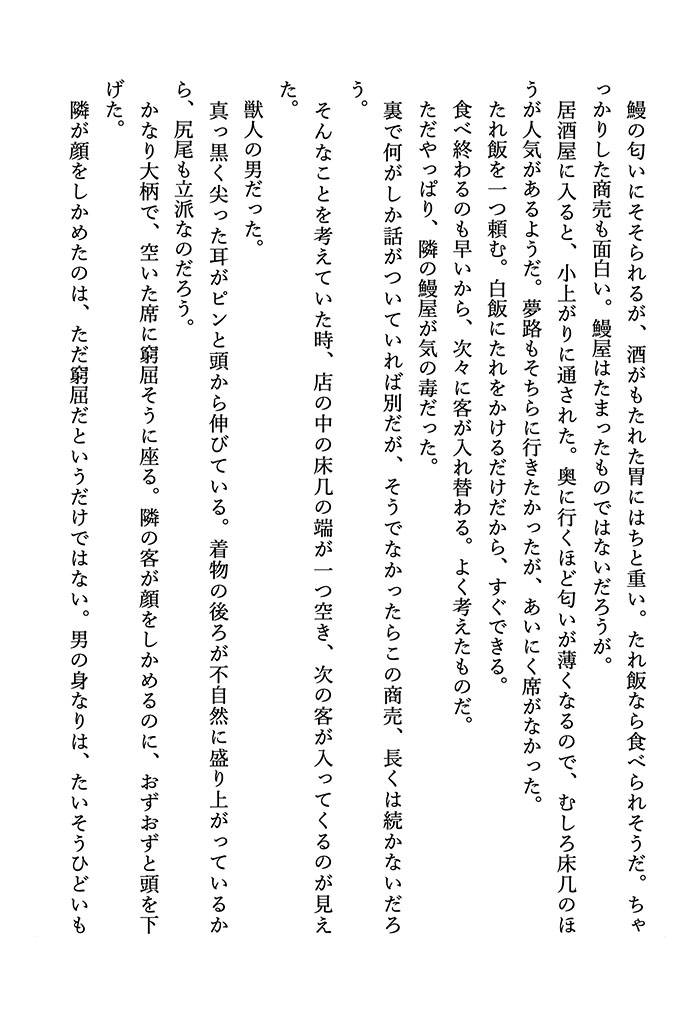 鰻の匂いにそそられるが、酒がもたれた胃にはちと重い。たれ飯なら食べられそうだ。ちゃっかりした商売も面白い。鰻屋はたまったものではないだろうが。

居酒屋に入ると、小上がりに通された。奥に行くほど匂いが薄くなるので、むしろ床几のほうが人気があるようだ。夢路もそちらに行きたかったが、あいにく席がなかった。

たれ飯を一つ頼む。白飯にたれをかけるだけだから、すぐできる。

食べ終わるのも早いから、次々に客が入れ替わる。よく考えたものだ。

ただやっぱり、隣の鰻屋が気の毒だった。

裏で何がしか話がついていれば別だが、そうでなかったらこの商売、長くは続かないだろう。

そんなことを考えていた時、店の中の床几の端が一つ空き、次の客が入ってくるのが見えた。

獣人の男だった。

真っ黒く尖った耳がピンと頭から伸びている。着物の後ろが不自然に盛り上がっているから、尻尾も立派なのだろう。

かなり大柄で、空いた席に窮屈そうに座る。隣の客が顔をしかめるのに、おずおずと頭を下げた。

隣が顔をしかめたのは、ただ窮屈だというだけではない。男の身なりは、たいそうひどいも